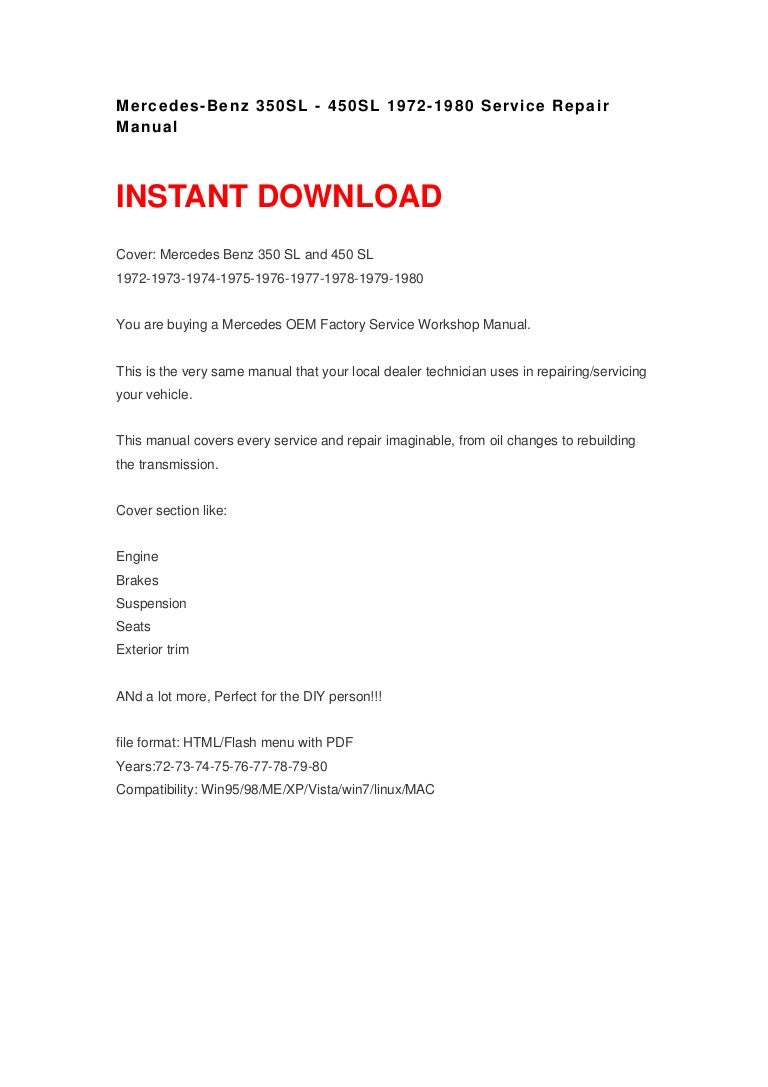 Mercedes-Benz 350SL - 450SL 1972-1980 Service Repair Manual

INSTANT DOWNLOAD

Cover: Mercedes Benz 350 SL and 450 SL
1972-1973-1974-1975-1976-1977-1978-1979-1980

You are buying a Mercedes OEM Factory Service Workshop Manual.

This is the very same manual that your local dealer technician uses in repairing/servicing your vehicle.

This manual covers every service and repair imaginable, from oil changes to rebuilding the transmission.

Cover section like:

Engine
Brakes
Suspension
Seats
Exterior trim

ANd a lot more, Perfect for the DIY person!!!

file format: HTML/Flash menu with PDF
Years:72-73-74-75-76-77-78-79-80
Compatibility: Win95/98/ME/XP/Vista/win7/linux/MAC